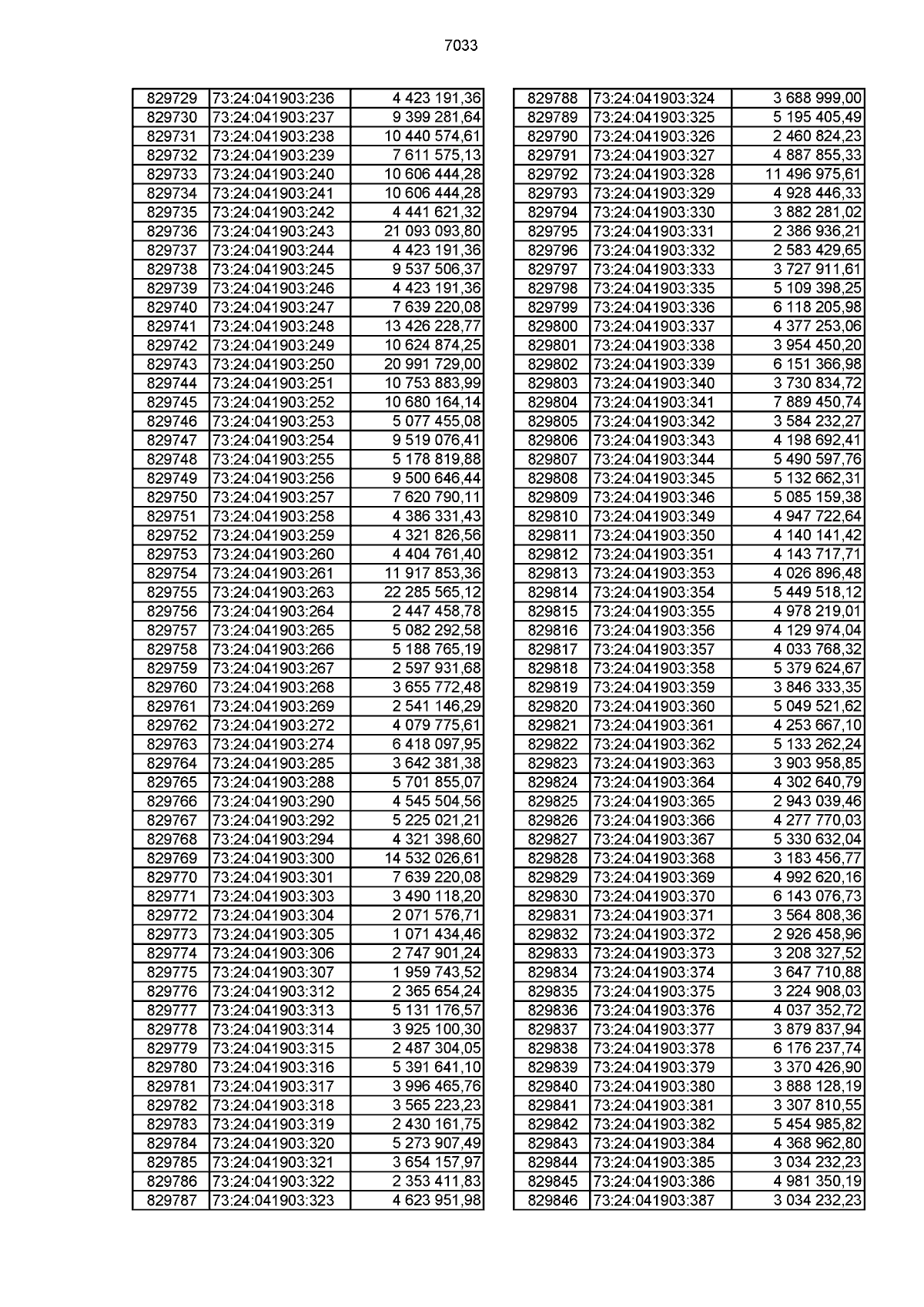 7033

| | | |
|---|---|---|
| 829729 | 73:24:041903:236 | 4 423 191,36 |
| 829730 | 73:24:041903:237 | 9 399 281,64 |
| 829731 | 73:24:041903:238 | 10 440 574,61 |
| 829732 | 73:24:041903:239 | 7 611 575,13 |
| 829733 | 73:24:041903:240 | 10 606 444,28 |
| 829734 | 73:24:041903:241 | 10 606 444,28 |
| 829735 | 73:24:041903:242 | 4 441 621,32 |
| 829736 | 73:24:041903:243 | 21 093 093,80 |
| 829737 | 73:24:041903:244 | 4 423 191,36 |
| 829738 | 73:24:041903:245 | 9 537 506,37 |
| 829739 | 73:24:041903:246 | 4 423 191,36 |
| 829740 | 73:24:041903:247 | 7 639 220,08 |
| 829741 | 73:24:041903:248 | 13 426 228,77 |
| 829742 | 73:24:041903:249 | 10 624 874,25 |
| 829743 | 73:24:041903:250 | 20 991 729,00 |
| 829744 | 73:24:041903:251 | 10 753 883,99 |
| 829745 | 73:24:041903:252 | 10 680 164,14 |
| 829746 | 73:24:041903:253 | 5 077 455,08 |
| 829747 | 73:24:041903:254 | 9 519 076,41 |
| 829748 | 73:24:041903:255 | 5 178 819,88 |
| 829749 | 73:24:041903:256 | 9 500 646,44 |
| 829750 | 73:24:041903:257 | 7 620 790,11 |
| 829751 | 73:24:041903:258 | 4 386 331,43 |
| 829752 | 73:24:041903:259 | 4 321 826,56 |
| 829753 | 73:24:041903:260 | 4 404 761,40 |
| 829754 | 73:24:041903:261 | 11 917 853,36 |
| 829755 | 73:24:041903:263 | 22 285 565,12 |
| 829756 | 73:24:041903:264 | 2 447 458,78 |
| 829757 | 73:24:041903:265 | 5 082 292,58 |
| 829758 | 73:24:041903:266 | 5 188 765,19 |
| 829759 | 73:24:041903:267 | 2 597 931,68 |
| 829760 | 73:24:041903:268 | 3 655 772,48 |
| 829761 | 73:24:041903:269 | 2 541 146,29 |
| 829762 | 73:24:041903:272 | 4 079 775,61 |
| 829763 | 73:24:041903:274 | 6 418 097,95 |
| 829764 | 73:24:041903:285 | 3 642 381,38 |
| 829765 | 73:24:041903:288 | 5 701 855,07 |
| 829766 | 73:24:041903:290 | 4 545 504,56 |
| 829767 | 73:24:041903:292 | 5 225 021,21 |
| 829768 | 73:24:041903:294 | 4 321 398,60 |
| 829769 | 73:24:041903:300 | 14 532 026,61 |
| 829770 | 73:24:041903:301 | 7 639 220,08 |
| 829771 | 73:24:041903:303 | 3 490 118,20 |
| 829772 | 73:24:041903:304 | 2 071 576,71 |
| 829773 | 73:24:041903:305 | 1 071 434,46 |
| 829774 | 73:24:041903:306 | 2 747 901,24 |
| 829775 | 73:24:041903:307 | 1 959 743,52 |
| 829776 | 73:24:041903:312 | 2 365 654,24 |
| 829777 | 73:24:041903:313 | 5 131 176,57 |
| 829778 | 73:24:041903:314 | 3 925 100,30 |
| 829779 | 73:24:041903:315 | 2 487 304,05 |
| 829780 | 73:24:041903:316 | 5 391 641,10 |
| 829781 | 73:24:041903:317 | 3 996 465,76 |
| 829782 | 73:24:041903:318 | 3 565 223,23 |
| 829783 | 73:24:041903:319 | 2 430 161,75 |
| 829784 | 73:24:041903:320 | 5 273 907,49 |
| 829785 | 73:24:041903:321 | 3 654 157,97 |
| 829786 | 73:24:041903:322 | 2 353 411,83 |
| 829787 | 73:24:041903:323 | 4 623 951,98 |

| | | |
|---|---|---|
| 829788 | 73:24:041903:324 | 3 688 999,00 |
| 829789 | 73:24:041903:325 | 5 195 405,49 |
| 829790 | 73:24:041903:326 | 2 460 824,23 |
| 829791 | 73:24:041903:327 | 4 887 855,33 |
| 829792 | 73:24:041903:328 | 11 496 975,61 |
| 829793 | 73:24:041903:329 | 4 928 446,33 |
| 829794 | 73:24:041903:330 | 3 882 281,02 |
| 829795 | 73:24:041903:331 | 2 386 936,21 |
| 829796 | 73:24:041903:332 | 2 583 429,65 |
| 829797 | 73:24:041903:333 | 3 727 911,61 |
| 829798 | 73:24:041903:335 | 5 109 398,25 |
| 829799 | 73:24:041903:336 | 6 118 205,98 |
| 829800 | 73:24:041903:337 | 4 377 253,06 |
| 829801 | 73:24:041903:338 | 3 954 450,20 |
| 829802 | 73:24:041903:339 | 6 151 366,98 |
| 829803 | 73:24:041903:340 | 3 730 834,72 |
| 829804 | 73:24:041903:341 | 7 889 450,74 |
| 829805 | 73:24:041903:342 | 3 584 232,27 |
| 829806 | 73:24:041903:343 | 4 198 692,41 |
| 829807 | 73:24:041903:344 | 5 490 597,76 |
| 829808 | 73:24:041903:345 | 5 132 662,31 |
| 829809 | 73:24:041903:346 | 5 085 159,38 |
| 829810 | 73:24:041903:349 | 4 947 722,64 |
| 829811 | 73:24:041903:350 | 4 140 141,42 |
| 829812 | 73:24:041903:351 | 4 143 717,71 |
| 829813 | 73:24:041903:353 | 4 026 896,48 |
| 829814 | 73:24:041903:354 | 5 449 518,12 |
| 829815 | 73:24:041903:355 | 4 978 219,01 |
| 829816 | 73:24:041903:356 | 4 129 974,04 |
| 829817 | 73:24:041903:357 | 4 033 768,32 |
| 829818 | 73:24:041903:358 | 5 379 624,67 |
| 829819 | 73:24:041903:359 | 3 846 333,35 |
| 829820 | 73:24:041903:360 | 5 049 521,62 |
| 829821 | 73:24:041903:361 | 4 253 667,10 |
| 829822 | 73:24:041903:362 | 5 133 262,24 |
| 829823 | 73:24:041903:363 | 3 903 958,85 |
| 829824 | 73:24:041903:364 | 4 302 640,79 |
| 829825 | 73:24:041903:365 | 2 943 039,46 |
| 829826 | 73:24:041903:366 | 4 277 770,03 |
| 829827 | 73:24:041903:367 | 5 330 632,04 |
| 829828 | 73:24:041903:368 | 3 183 456,77 |
| 829829 | 73:24:041903:369 | 4 992 620,16 |
| 829830 | 73:24:041903:370 | 6 143 076,73 |
| 829831 | 73:24:041903:371 | 3 564 808,36 |
| 829832 | 73:24:041903:372 | 2 926 458,96 |
| 829833 | 73:24:041903:373 | 3 208 327,52 |
| 829834 | 73:24:041903:374 | 3 647 710,88 |
| 829835 | 73:24:041903:375 | 3 224 908,03 |
| 829836 | 73:24:041903:376 | 4 037 352,72 |
| 829837 | 73:24:041903:377 | 3 879 837,94 |
| 829838 | 73:24:041903:378 | 6 176 237,74 |
| 829839 | 73:24:041903:379 | 3 370 426,90 |
| 829840 | 73:24:041903:380 | 3 888 128,19 |
| 829841 | 73:24:041903:381 | 3 307 810,55 |
| 829842 | 73:24:041903:382 | 5 454 985,82 |
| 829843 | 73:24:041903:384 | 4 368 962,80 |
| 829844 | 73:24:041903:385 | 3 034 232,23 |
| 829845 | 73:24:041903:386 | 4 981 350,19 |
| 829846 | 73:24:041903:387 | 3 034 232,23 |